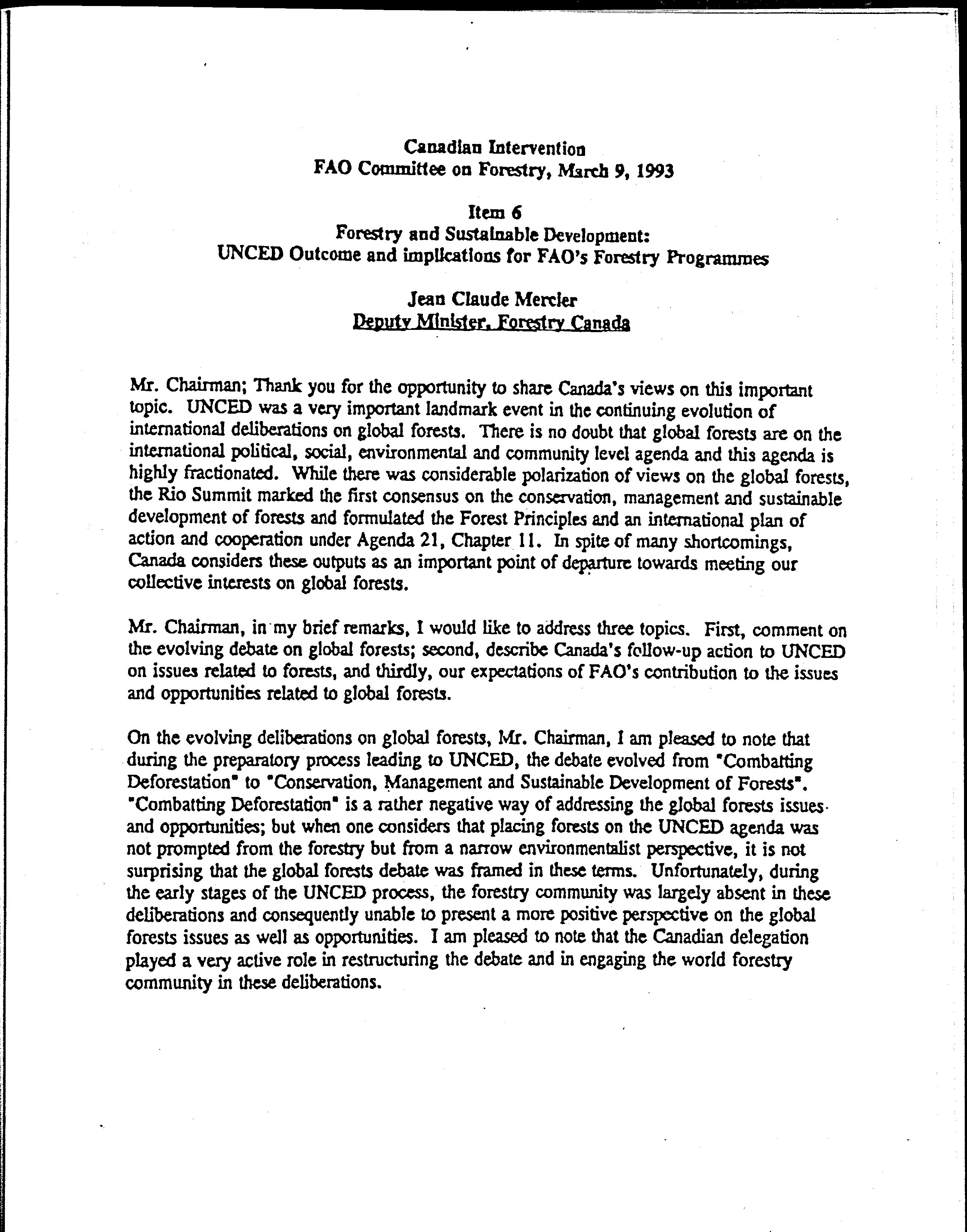 Canadian Intervention
FAO Committee on Forestry, March 9, 1993

Item 6
Forestry and Sustainable Development:
UNCED Outcome and implications for FAO's Forestry Programmes

Jean Claude Mercier
Deputy Minister, Forestry Canada

Mr. Chairman; Thank you for the opportunity to share Canada's views on this important topic. UNCED was a very important landmark event in the continuing evolution of international deliberations on global forests. There is no doubt that global forests are on the international political, social, environmental and community level agenda and this agenda is highly fractionated. While there was considerable polarization of views on the global forests, the Rio Summit marked the first consensus on the conservation, management and sustainable development of forests and formulated the Forest Principles and an international plan of action and cooperation under Agenda 21, Chapter 11. In spite of many shortcomings, Canada considers these outputs as an important point of departure towards meeting our collective interests on global forests.

Mr. Chairman, in my brief remarks, I would like to address three topics. First, comment on the evolving debate on global forests; second, describe Canada's follow-up action to UNCED on issues related to forests, and thirdly, our expectations of FAO's contribution to the issues and opportunities related to global forests.

On the evolving deliberations on global forests, Mr. Chairman, I am pleased to note that during the preparatory process leading to UNCED, the debate evolved from "Combatting Deforestation" to "Conservation, Management and Sustainable Development of Forests". "Combatting Deforestation" is a rather negative way of addressing the global forests issues and opportunities; but when one considers that placing forests on the UNCED agenda was not prompted from the forestry but from a narrow environmentalist perspective, it is not surprising that the global forests debate was framed in these terms. Unfortunately, during the early stages of the UNCED process, the forestry community was largely absent in these deliberations and consequently unable to present a more positive perspective on the global forests issues as well as opportunities. I am pleased to note that the Canadian delegation played a very active role in restructuring the debate and in engaging the world forestry community in these deliberations.